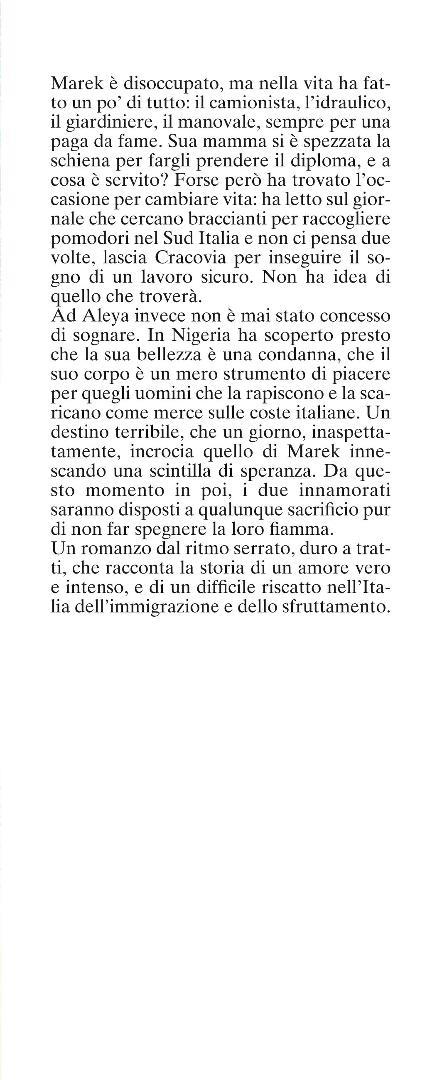 Marek è disoccupato, ma nella vita ha fatto un po' di tutto: il camionista, l'idraulico, il giardiniere, il manovale, sempre per una paga da fame. Sua mamma si è spezzata la schiena per fargli prendere il diploma, e a cosa è servito? Forse però ha trovato l'occasione per cambiare vita: ha letto sul giornale che cercano braccianti per raccogliere pomodori nel Sud Italia e non ci pensa due volte, lascia Cracovia per inseguire il sogno di un lavoro sicuro. Non ha idea di quello che troverà.
Ad Aleya invece non è mai stato concesso di sognare. In Nigeria ha scoperto presto che la sua bellezza è una condanna, che il suo corpo è un mero strumento di piacere per quegli uomini che la rapiscono e la scaricano come merce sulle coste italiane. Un destino terribile, che un giorno, inaspettatamente, incrocia quello di Marek innescando una scintilla di speranza. Da questo momento in poi, i due innamorati saranno disposti a qualunque sacrificio pur di non far spegnere la loro fiamma.
Un romanzo dal ritmo serrato, duro a tratti, che racconta la storia di un amore vero e intenso, e di un difficile riscatto nell'Italia dell'immigrazione e dello sfruttamento.